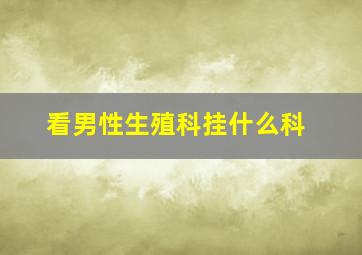 看男性生殖科挂什么科